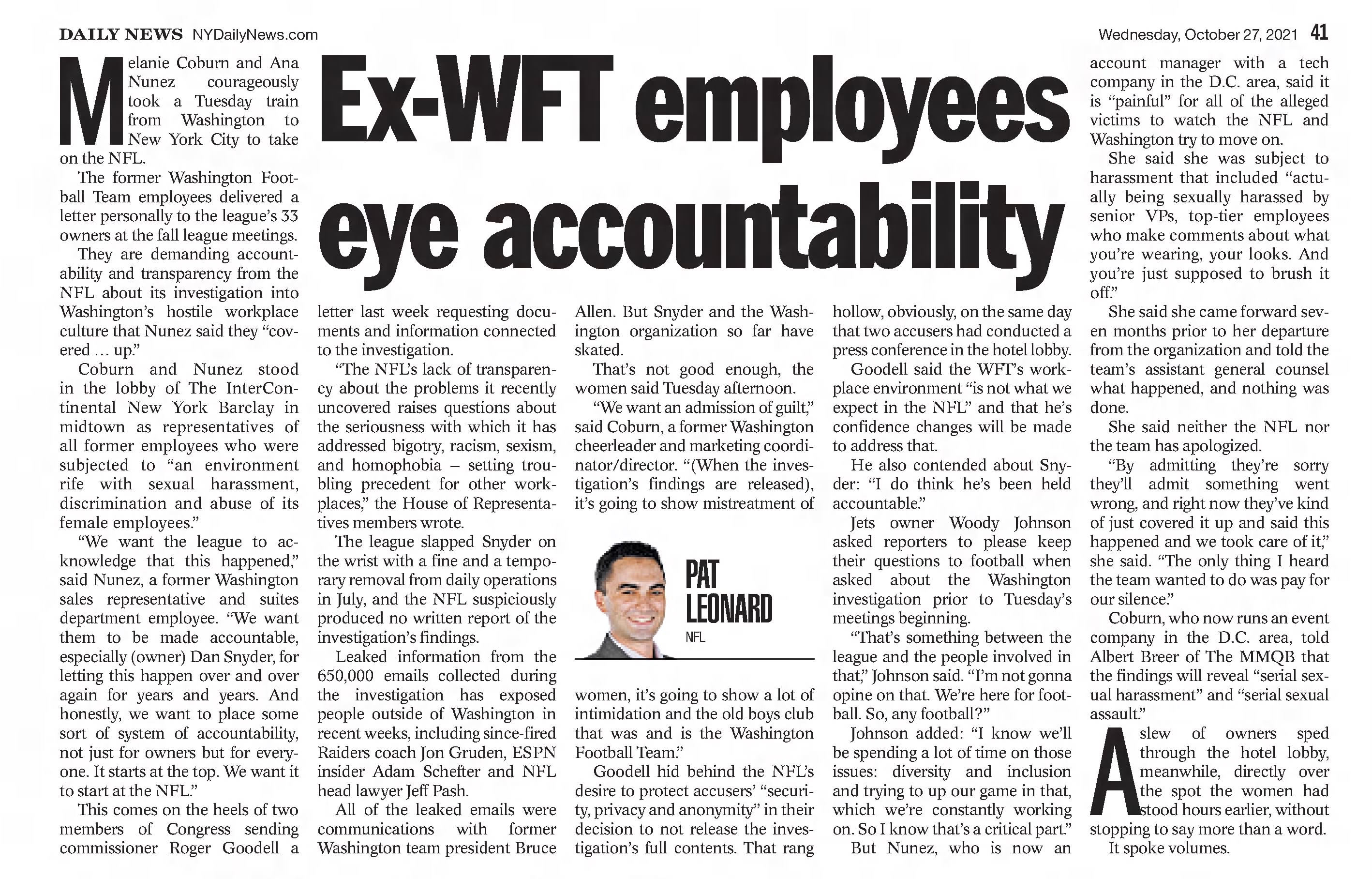 DAILY NEWS NYDailyNews.com

Wednesday, October 27, 2021 41

Ex-WFT employees eye accountability

Melanie Coburn and Ana Nunez courageously took a Tuesday train from Washington to New York City to take on the NFL.

The former Washington Football Team employees delivered a letter personally to the league's 33 owners at the fall league meetings.

They are demanding accountability and transparency from the NFL about its investigation into Washington's hostile workplace culture that Nunez said they "covered … up."

Coburn and Nunez stood in the lobby of The InterContinental New York Barclay in midtown as representatives of all former employees who were subjected to "an environment rife with sexual harassment, discrimination and abuse of its female employees."

"We want the league to acknowledge that this happened," said Nunez, a former Washington sales representative and suites department employee. "We want them to be made accountable, especially (owner) Dan Snyder, for letting this happen over and over again for years and years. And honestly, we want to place some sort of system of accountability, not just for owners but for everyone. It starts at the top. We want it to start at the NFL."

This comes on the heels of two members of Congress sending commissioner Roger Goodell a letter last week requesting documents and information connected to the investigation.

"The NFL's lack of transparency about the problems it recently uncovered raises questions about the seriousness with which it has addressed bigotry, racism, sexism, and homophobia – setting troubling precedent for other workplaces," the House of Representatives members wrote.

The league slapped Snyder on the wrist with a fine and a temporary removal from daily operations in July, and the NFL suspiciously produced no written report of the investigation's findings.

Leaked information from the 650,000 emails collected during the investigation has exposed people outside of Washington in recent weeks, including since-fired Raiders coach Jon Gruden, ESPN insider Adam Schefter and NFL head lawyer Jeff Pash.

All of the leaked emails were communications with former Washington team president Bruce Allen. But Snyder and the Washington organization so far have skated.

That's not good enough, the women said Tuesday afternoon.

"We want an admission of guilt," said Coburn, a former Washington cheerleader and marketing coordinator/director. "(When the investigation's findings are released), it's going to show mistreatment of

PAT LEONARD
NFL

women, it's going to show a lot of intimidation and the old boys club that was and is the Washington Football Team."

Goodell hid behind the NFL's desire to protect accusers' "security, privacy and anonymity" in their decision to not release the investigation's full contents. That rang hollow, obviously, on the same day that two accusers had conducted a press conference in the hotel lobby.

Goodell said the WFT's workplace environment "is not what we expect in the NFL" and that he's confidence changes will be made to address that.

He also contended about Snyder: "I do think he's been held accountable."

Jets owner Woody Johnson asked reporters to please keep their questions to football when asked about the Washington investigation prior to Tuesday's meetings beginning.

"That's something between the league and the people involved in that," Johnson said. "I'm not gonna opine on that. We're here for football. So, any football?"

Johnson added: "I know we'll be spending a lot of time on those issues: diversity and inclusion and trying to up our game in that, which we're constantly working on. So I know that's a critical part."

But Nunez, who is now an account manager with a tech company in the D.C. area, said it is "painful" for all of the alleged victims to watch the NFL and Washington try to move on.

She said she was subject to harassment that included "actually being sexually harassed by senior VPs, top-tier employees who make comments about what you're wearing, your looks. And you're just supposed to brush it off."

She said she came forward seven months prior to her departure from the organization and told the team's assistant general counsel what happened, and nothing was done.

She said neither the NFL nor the team has apologized.

"By admitting they're sorry they'll admit something went wrong, and right now they've kind of just covered it up and said this happened and we took care of it," she said. "The only thing I heard the team wanted to do was pay for our silence."

Coburn, who now runs an event company in the D.C. area, told Albert Breer of The MMQB that the findings will reveal "serial sexual harassment" and "serial sexual assault."

A slew of owners sped through the hotel lobby, meanwhile, directly over the spot the women had stood hours earlier, without stopping to say more than a word.

It spoke volumes.